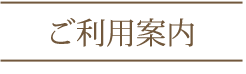 ご利用案内